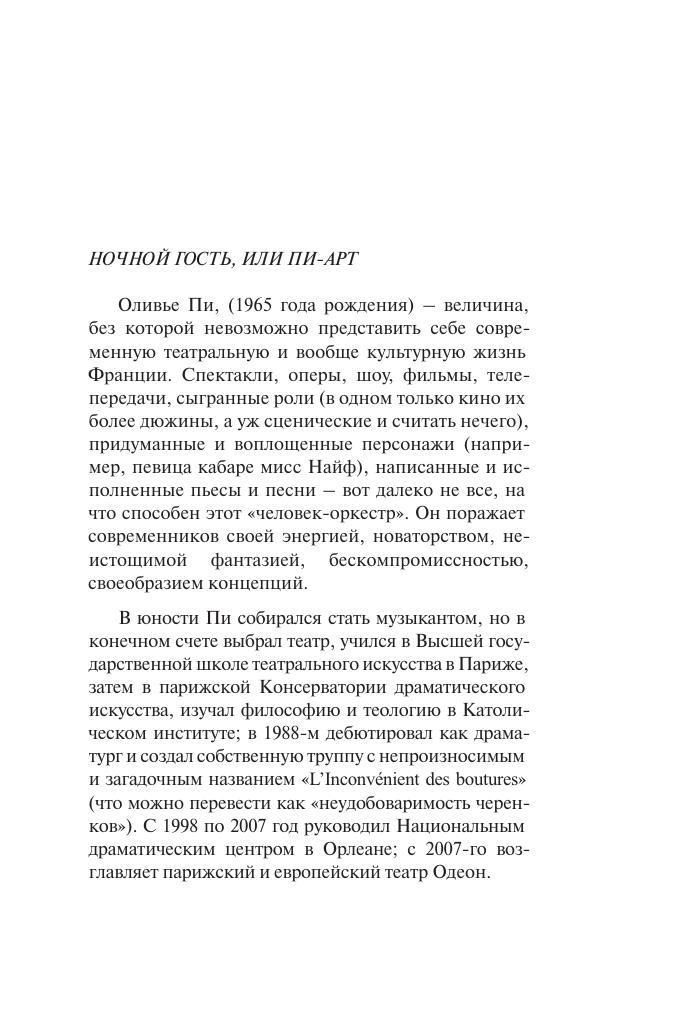 НОЧНОЙ ГОСТЬ, ИЛИ ПИ-АРТ

Оливье Пи, (1965 года рождения) – величина, без которой невозможно представить себе современную театральную и вообще культурную жизнь Франции. Спектакли, оперы, шоу, фильмы, телепередачи, сыгранные роли (в одном только кино их более дюжины, а уж сценические и считать нечего), придуманные и воплощенные персонажи (например, певица кабаре мисс Найф), написанные и исполненные пьесы и песни – вот далеко не все, на что способен этот «человек-оркестр». Он поражает современников своей энергией, новаторством, неистощимой фантазией, бескомпромиссностью, своеобразием концепций.

В юности Пи собирался стать музыкантом, но в конечном счете выбрал театр, учился в Высшей государственной школе театрального искусства в Париже, затем в парижской Консерватории драматического искусства, изучал философию и теологию в Католическом институте; в 1988-м дебютировал как драматург и создал собственную труппу с непроизносимым и загадочным названием «L'Inconvénient des boutures» (что можно перевести как «неудобоваримость черенков»). С 1998 по 2007 год руководил Национальным драматическим центром в Орлеане; с 2007-го возглавляет парижский и европейский театр Одеон.